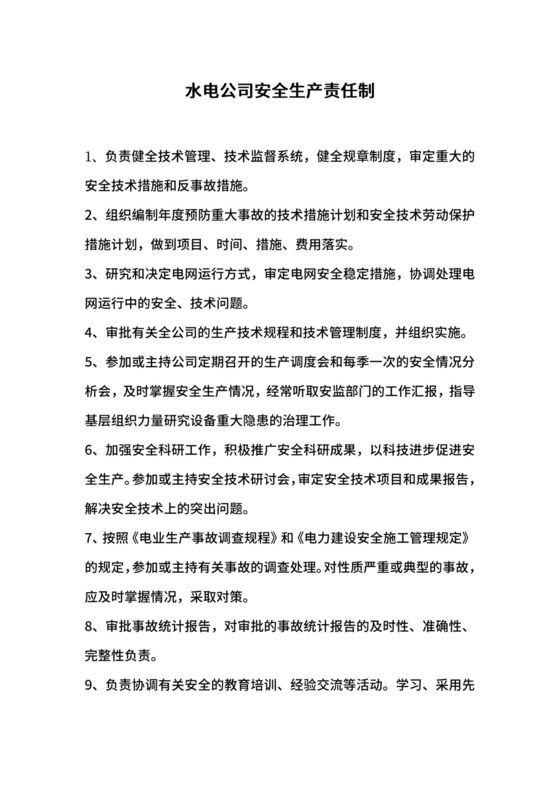 水电公司安全生产责任制

1、负责健全技术管理、技术监督系统，健全规章制度，审定重大的安全技术措施和反事故措施。

2、组织编制年度预防重大事故的技术措施计划和安全技术劳动保护措施计划，做到项目、时间、措施、费用落实。

3、研究和决定电网运行方式，审定电网安全稳定措施，协调处理电网运行中的安全、技术问题。

4、审批有关全公司的生产技术规程和技术管理制度，并组织实施。

5、参加或主持公司定期召开的生产调度会和每季一次的安全情况分析会，及时掌握安全生产情况，经常听取安监部门的工作汇报，指导基层组织力量研究设备重大隐患的治理工作。

6、加强安全科研工作，积极推广安全科研成果，以科技进步促进安全生产。参加或主持安全技术研讨会，审定安全技术项目和成果报告，解决安全技术上的突出问题。

7、按照《电业生产事故调查规程》和《电力建设安全施工管理规定》的规定，参加或主持有关事故的调查处理。对性质严重或典型的事故，应及时掌握情况，采取对策。

8、审批事故统计报告，对审批的事故统计报告的及时性、准确性、完整性负责。

9、负责协调有关安全的教育培训、经验交流等活动。学习、采用先